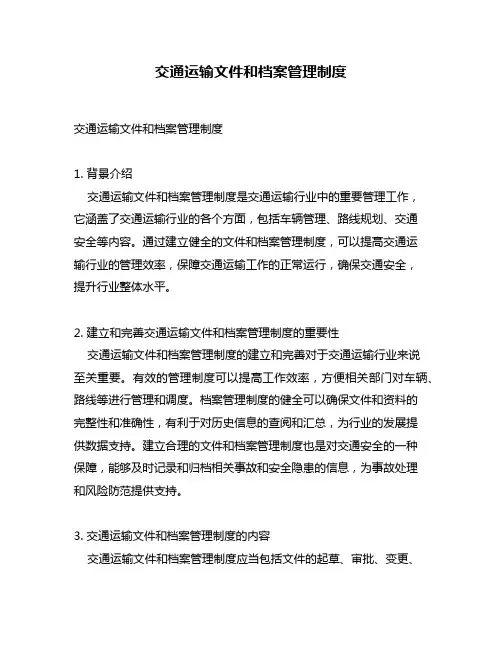 交通运输文件和档案管理制度

交通运输文件和档案管理制度

1. 背景介绍
交通运输文件和档案管理制度是交通运输行业中的重要管理工作，它涵盖了交通运输行业的各个方面，包括车辆管理、路线规划、交通安全等内容。通过建立健全的文件和档案管理制度，可以提高交通运输行业的管理效率，保障交通运输工作的正常运行，确保交通安全，提升行业整体水平。

2. 建立和完善交通运输文件和档案管理制度的重要性
交通运输文件和档案管理制度的建立和完善对于交通运输行业来说至关重要。有效的管理制度可以提高工作效率，方便相关部门对车辆、路线等进行管理和调度。档案管理制度的健全可以确保文件和资料的完整性和准确性，有利于对历史信息的查阅和汇总，为行业的发展提供数据支持。建立合理的文件和档案管理制度也是对交通安全的一种保障，能够及时记录和归档相关事故和安全隐患的信息，为事故处理和风险防范提供支持。

3. 交通运输文件和档案管理制度的内容
交通运输文件和档案管理制度应当包括文件的起草、审批、变更、